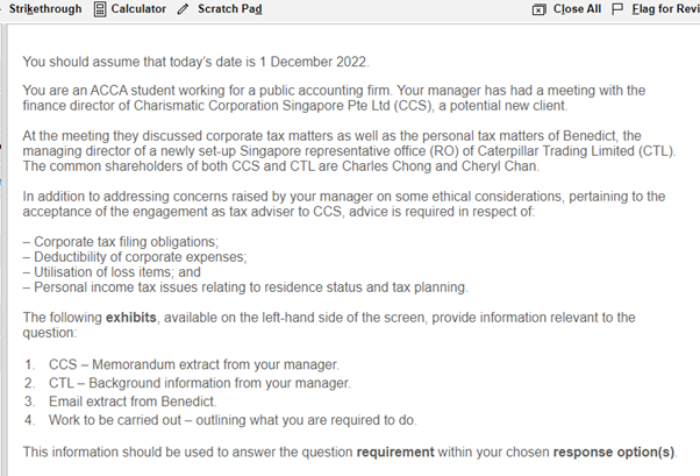 Strikethrough Calculator Scratch Pad Close All Flag for Revi

You should assume that today's date is 1 December 2022.

You are an ACCA student working for a public accounting firm. Your manager has had a meeting with the finance director of Charismatic Corporation Singapore Pte Ltd (CCS), a potential new client.

At the meeting they discussed corporate tax matters as well as the personal tax matters of Benedict, the managing director of a newly set-up Singapore representative office (RO) of Caterpillar Trading Limited (CTL). The common shareholders of both CCS and CTL are Charles Chong and Cheryl Chan.

In addition to addressing concerns raised by your manager on some ethical considerations, pertaining to the acceptance of the engagement as tax adviser to CCS, advice is required in respect of:

– Corporate tax filing obligations;
– Deductibility of corporate expenses;
– Utilisation of loss items; and
– Personal income tax issues relating to residence status and tax planning.

The following **exhibits**, available on the left-hand side of the screen, provide information relevant to the question:

1. CCS – Memorandum extract from your manager.
2. CTL – Background information from your manager.
3. Email extract from Benedict.
4. Work to be carried out – outlining what you are required to do.

This information should be used to answer the question **requirement** within your chosen **response option(s)**.